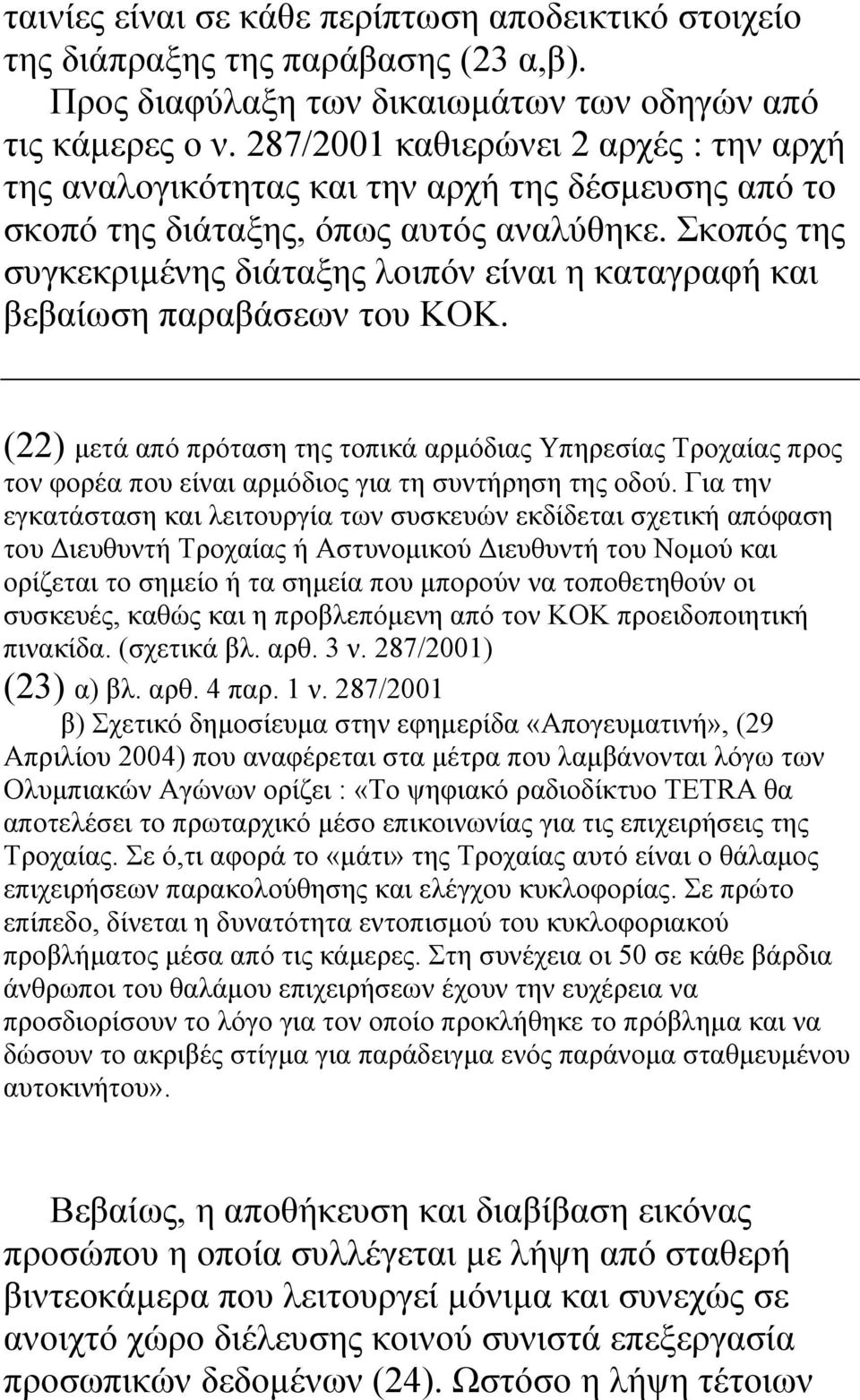 ταινίες είναι σε κάθε περίπτωση αποδεικτικό στοιχείο της διάπραξης της παράβασης (23 α,β). Προς διαφύλαξη των δικαιωμάτων των οδηγών από τις κάμερες ο ν. 287/2001 καθιερώνει 2 αρχές : την αρχή της αναλογικότητας και την αρχή της δέσμευσης από το σκοπό της διάταξης, όπως αυτός αναλύθηκε. Σκοπός της συγκεκριμένης διάταξης λοιπόν είναι η καταγραφή και βεβαίωση παραβάσεων του ΚΟΚ.

(22) μετά από πρόταση της τοπικά αρμόδιας Υπηρεσίας Τροχαίας προς τον φορέα που είναι αρμόδιος για τη συντήρηση της οδού. Για την εγκατάσταση και λειτουργία των συσκευών εκδίδεται σχετική απόφαση του Διευθυντή Τροχαίας ή Αστυνομικού Διευθυντή του Νομού και ορίζεται το σημείο ή τα σημεία που μπορούν να τοποθετηθούν οι συσκευές, καθώς και η προβλεπόμενη από τον ΚΟΚ προειδοποιητική πινακίδα. (σχετικά βλ. αρθ. 3 ν. 287/2001)
(23) α) βλ. αρθ. 4 παρ. 1 ν. 287/2001
β) Σχετικό δημοσίευμα στην εφημερίδα «Απογευματινή», (29 Απριλίου 2004) που αναφέρεται στα μέτρα που λαμβάνονται λόγω των Ολυμπιακών Αγώνων ορίζει : «Το ψηφιακό ραδιοδίκτυο TETRA θα αποτελέσει το πρωταρχικό μέσο επικοινωνίας για τις επιχειρήσεις της Τροχαίας. Σε ό,τι αφορά το «μάτι» της Τροχαίας αυτό είναι ο θάλαμος επιχειρήσεων παρακολούθησης και ελέγχου κυκλοφορίας. Σε πρώτο επίπεδο, δίνεται η δυνατότητα εντοπισμού του κυκλοφοριακού προβλήματος μέσα από τις κάμερες. Στη συνέχεια οι 50 σε κάθε βάρδια άνθρωποι του θαλάμου επιχειρήσεων έχουν την ευχέρεια να προσδιορίσουν το λόγο για τον οποίο προκλήθηκε το πρόβλημα και να δώσουν το ακριβές στίγμα για παράδειγμα ενός παράνομα σταθμευμένου αυτοκινήτου».

Βεβαίως, η αποθήκευση και διαβίβαση εικόνας προσώπου η οποία συλλέγεται με λήψη από σταθερή βιντεοκάμερα που λειτουργεί μόνιμα και συνεχώς σε ανοιχτό χώρο διέλευσης κοινού συνιστά επεξεργασία προσωπικών δεδομένων (24). Ωστόσο η λήψη τέτοιων